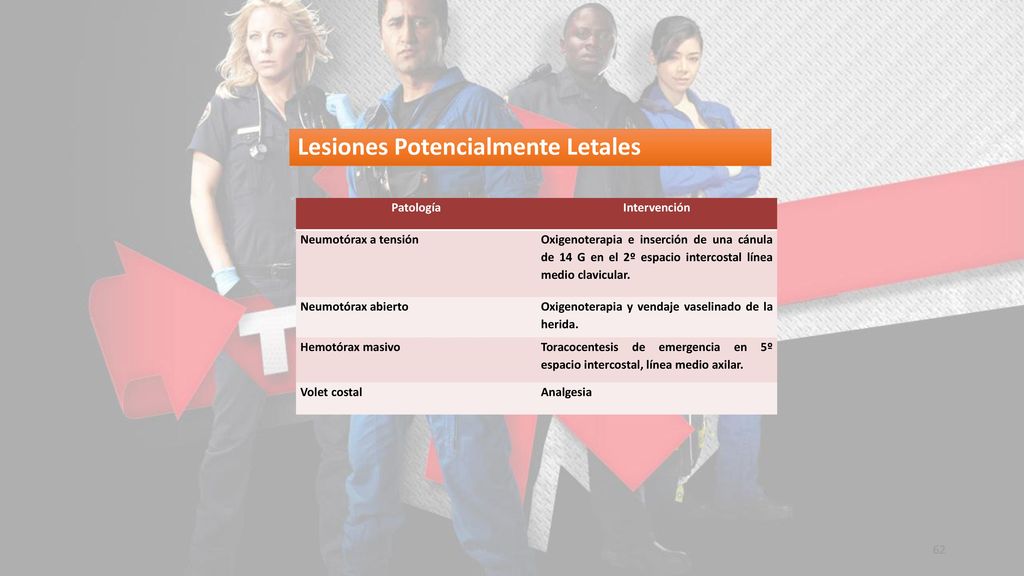 Lesiones Potencialmente Letales

| Patología | Intervención |
|---|---|
| Neumotórax a tensión | Oxigenoterapia e inserción de una cánula de 14 G en el 2º espacio intercostal línea medio clavicular. |
| Neumotórax abierto | Oxigenoterapia y vendaje vaselinado de la herida. |
| Hemotórax masivo | Toracocentesis de emergencia en 5º espacio intercostal, línea medio axilar. |
| Volet costal | Analgesia |

62